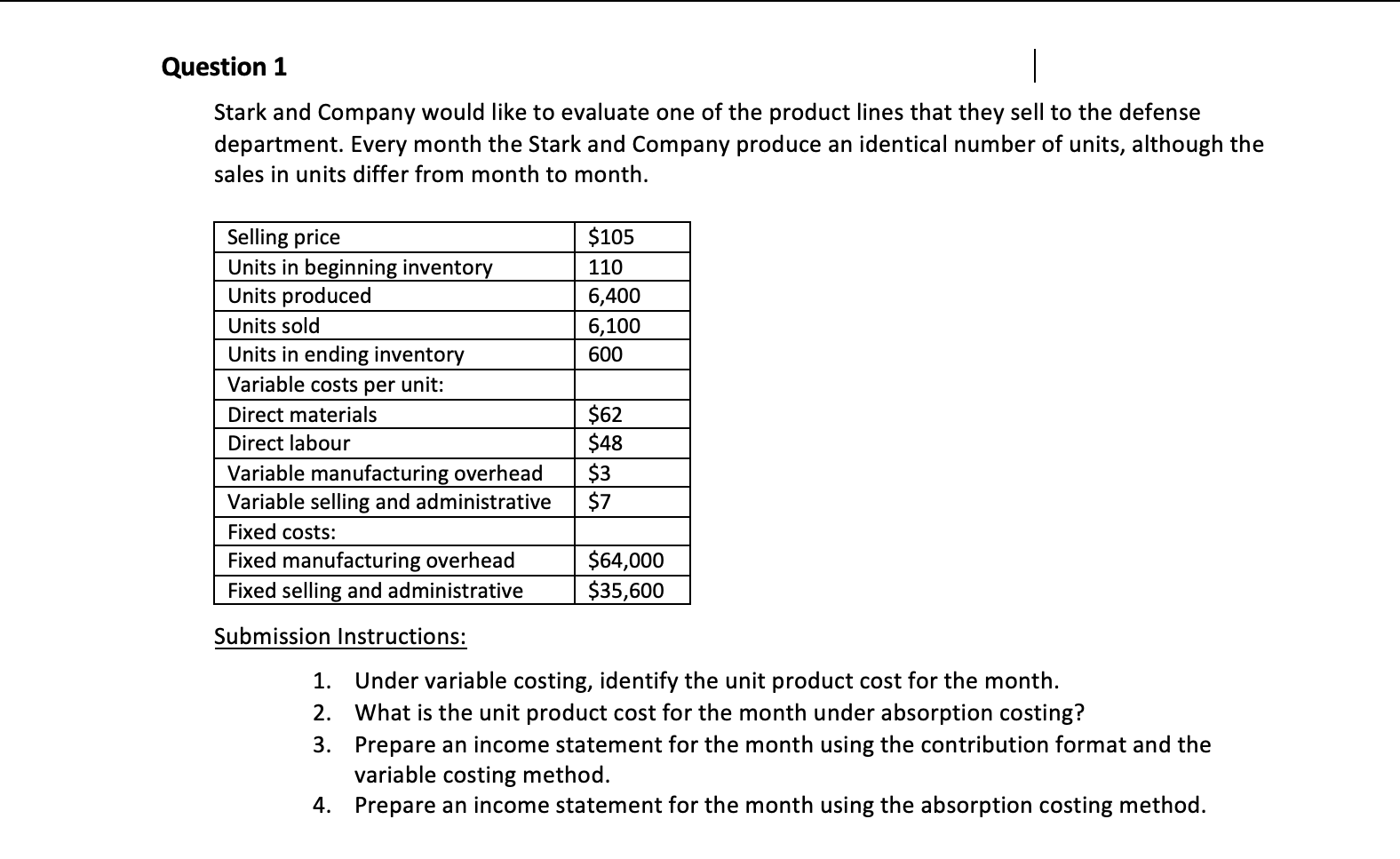 Question 1

Stark and Company would like to evaluate one of the product lines that they sell to the defense department. Every month the Stark and Company produce an identical number of units, although the sales in units differ from month to month.

| Selling price | \$105 |
|---|---|
| Units in beginning inventory | 110 |
| Units produced | 6,400 |
| Units sold | 6,100 |
| Units in ending inventory | 600 |
| Variable costs per unit: | |
| Direct materials | \$62 |
| Direct labour | \$48 |
| Variable manufacturing overhead | \$3 |
| Variable selling and administrative | \$7 |
| Fixed costs: | |
| Fixed manufacturing overhead | \$64,000 |
| Fixed selling and administrative | \$35,600 |

Submission Instructions:

1. Under variable costing, identify the unit product cost for the month.
2. What is the unit product cost for the month under absorption costing?
3. Prepare an income statement for the month using the contribution format and the variable costing method.
4. Prepare an income statement for the month using the absorption costing method.